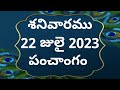 శనివారము
22 జులై 2023
పంచాంగం